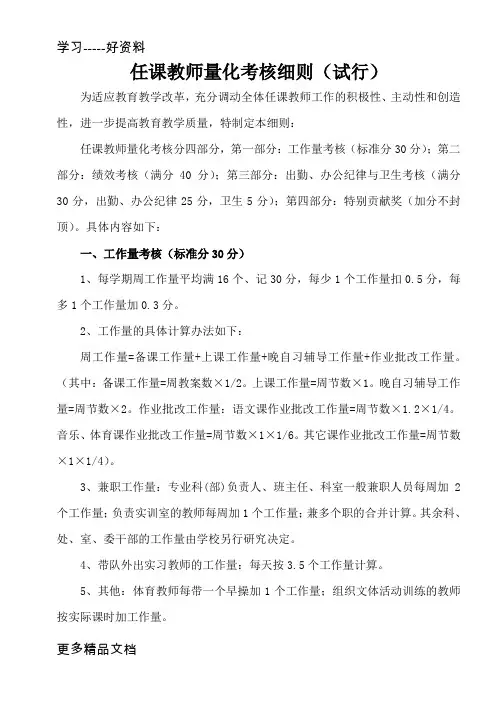 学习-----好资料

任课教师量化考核细则（试行）

为适应教育教学改革，充分调动全体任课教师工作的积极性、主动性和创造性，进一步提高教育教学质量，特制定本细则：

任课教师量化考核分四部分，第一部分：工作量考核（标准分 30 分）；第二部分：绩效考核（满分 40 分）；第三部分：出勤、办公纪律与卫生考核（满分 30 分，出勤、办公纪律 25 分，卫生 5 分）；第四部分：特别贡献奖（加分不封顶）。具体内容如下：

一、工作量考核（标准分 30 分）

1、每学期周工作量平均满 16 个、记 30 分，每少 1 个工作量扣 0.5 分，每多 1 个工作量加 0.3 分。

2、工作量的具体计算办法如下：

周工作量=备课工作量+上课工作量+晚自习辅导工作量+作业批改工作量。（其中：备课工作量=周教案数×1/2。上课工作量=周节数×1。晚自习辅导工作量=周节数×2。作业批改工作量：语文课作业批改工作量=周节数×1.2×1/4。音乐、体育课作业批改工作量=周节数×1×1/6。其它课作业批改工作量=周节数×1×1/4）。

3、兼职工作量：专业科(部)负责人、班主任、科室一般兼职人员每周加 2 个工作量；负责实训室的教师每周加 1 个工作量；兼多个职的合并计算。其余科、处、室、委干部的工作量由学校另行研究决定。

4、带队外出实习教师的工作量：每天按 3.5 个工作量计算。

5、其他：体育教师每带一个早操加 1 个工作量；组织文体活动训练的教师按实际课时加工作量。

更多精品文档